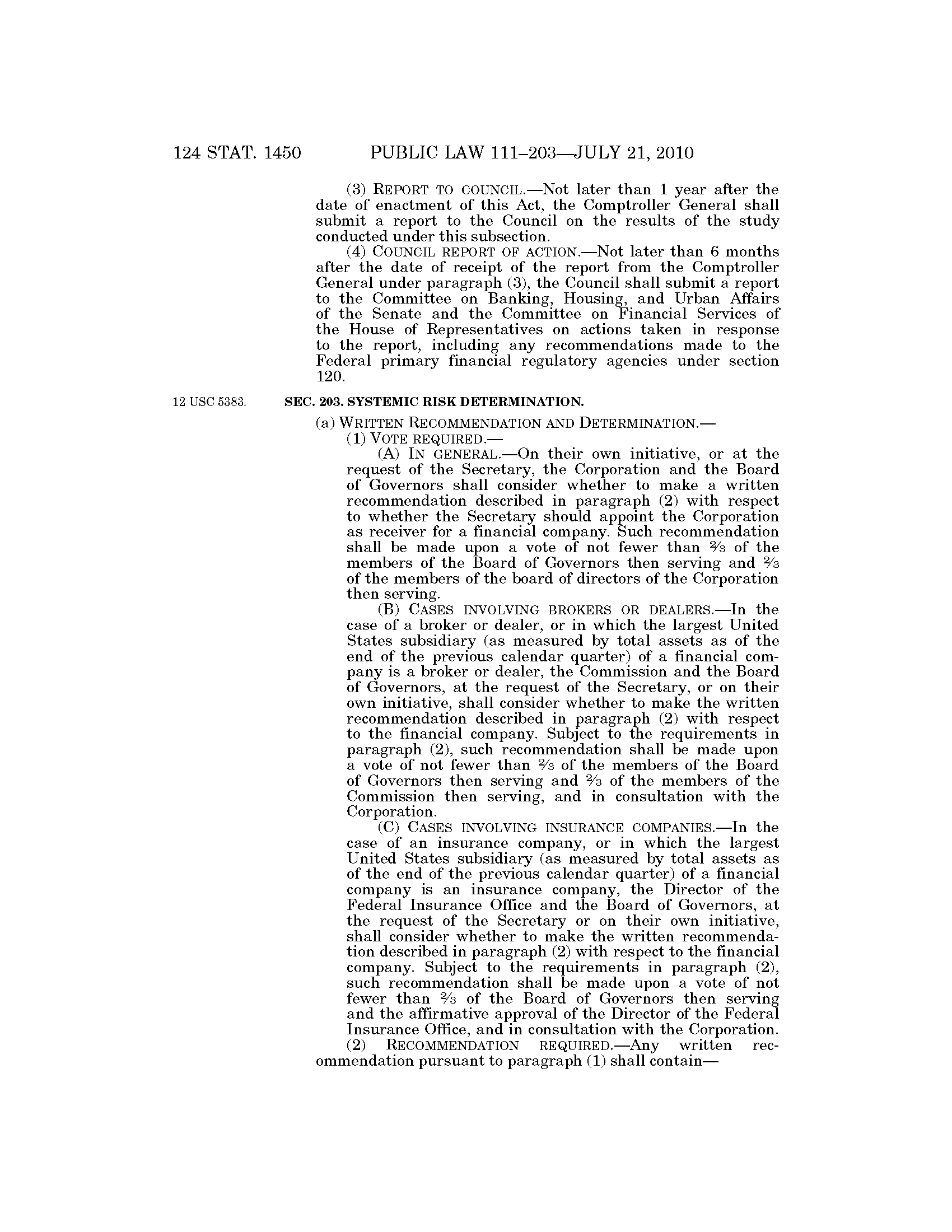 124 STAT. 1450 PUBLIC LAW 111–203—JULY 21, 2010

(3) REPORT TO COUNCIL.—Not later than 1 year after the date of enactment of this Act, the Comptroller General shall submit a report to the Council on the results of the study conducted under this subsection.

(4) COUNCIL REPORT OF ACTION.—Not later than 6 months after the date of receipt of the report from the Comptroller General under paragraph (3), the Council shall submit a report to the Committee on Banking, Housing, and Urban Affairs of the Senate and the Committee on Financial Services of the House of Representatives on actions taken in response to the report, including any recommendations made to the Federal primary financial regulatory agencies under section 120.

12 USC 5383.

SEC. 203. SYSTEMIC RISK DETERMINATION.

(a) WRITTEN RECOMMENDATION AND DETERMINATION.—

(1) VOTE REQUIRED.—

(A) IN GENERAL.—On their own initiative, or at the request of the Secretary, the Corporation and the Board of Governors shall consider whether to make a written recommendation described in paragraph (2) with respect to whether the Secretary should appoint the Corporation as receiver for a financial company. Such recommendation shall be made upon a vote of not fewer than $\frac{2}{3}$ of the members of the Board of Governors then serving and $\frac{2}{3}$ of the members of the board of directors of the Corporation then serving.

(B) CASES INVOLVING BROKERS OR DEALERS.—In the case of a broker or dealer, or in which the largest United States subsidiary (as measured by total assets as of the end of the previous calendar quarter) of a financial company is a broker or dealer, the Commission and the Board of Governors, at the request of the Secretary, or on their own initiative, shall consider whether to make the written recommendation described in paragraph (2) with respect to the financial company. Subject to the requirements in paragraph (2), such recommendation shall be made upon a vote of not fewer than $\frac{2}{3}$ of the members of the Board of Governors then serving and $\frac{2}{3}$ of the members of the Commission then serving, and in consultation with the Corporation.

(C) CASES INVOLVING INSURANCE COMPANIES.—In the case of an insurance company, or in which the largest United States subsidiary (as measured by total assets as of the end of the previous calendar quarter) of a financial company is an insurance company, the Director of the Federal Insurance Office and the Board of Governors, at the request of the Secretary or on their own initiative, shall consider whether to make the written recommendation described in paragraph (2) with respect to the financial company. Subject to the requirements in paragraph (2), such recommendation shall be made upon a vote of not fewer than $\frac{2}{3}$ of the Board of Governors then serving and the affirmative approval of the Director of the Federal Insurance Office, and in consultation with the Corporation.

(2) RECOMMENDATION REQUIRED.—Any written recommendation pursuant to paragraph (1) shall contain—